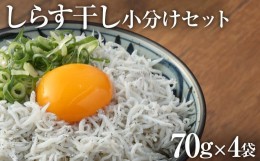 しらす干し小分けセット

70g×4袋